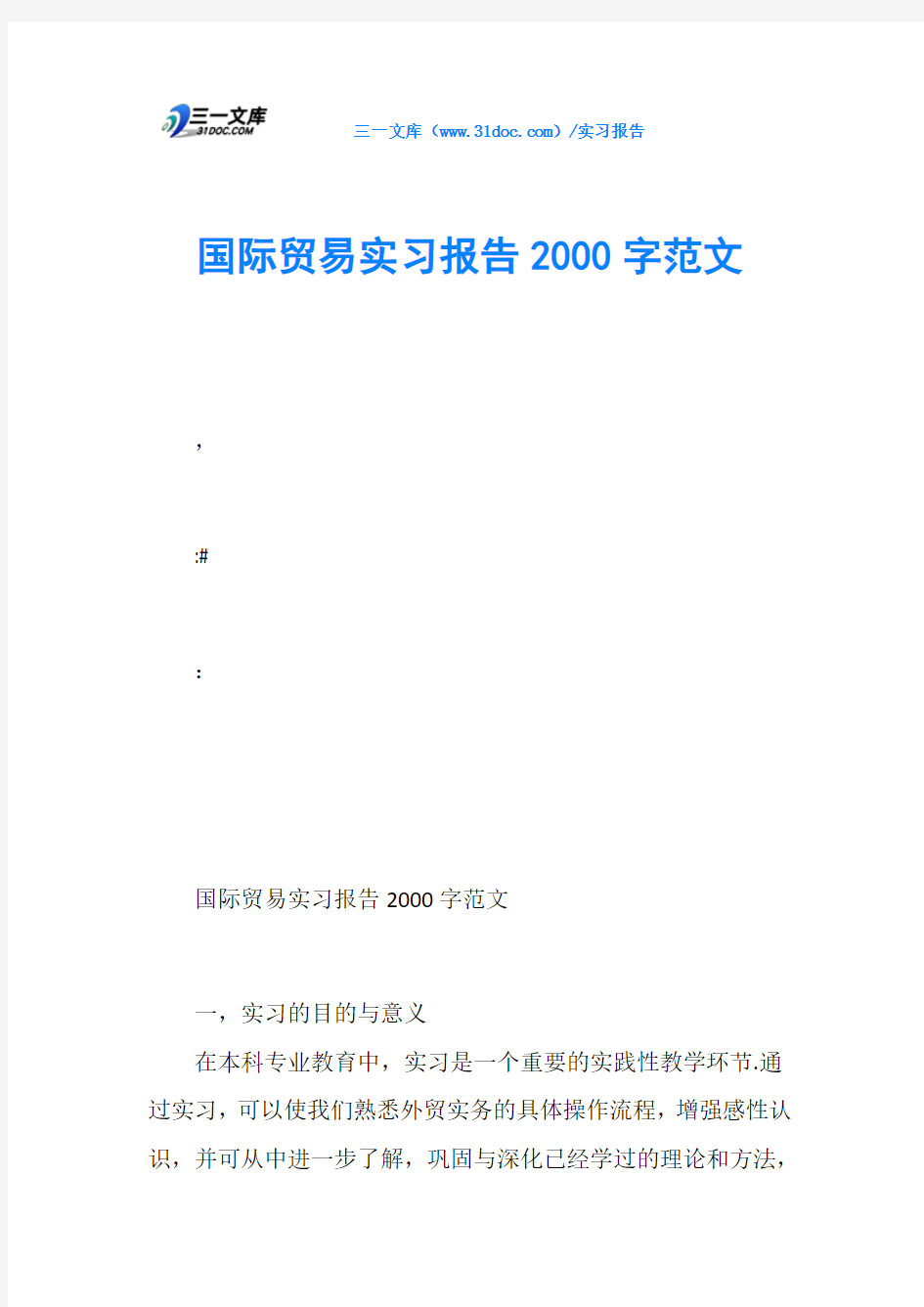 三一文库
31DOC.COM

三一文库（www.31doc.com）/实习报告

国际贸易实习报告2000字范文

，

:#

：

国际贸易实习报告2000字范文

一，实习的目的与意义

在本科专业教育中，实习是一个重要的实践性教学环节.通过实习，可以使我们熟悉外贸实务的具体操作流程，增强感性认识，并可从中进一步了解，巩固与深化已经学过的理论和方法，